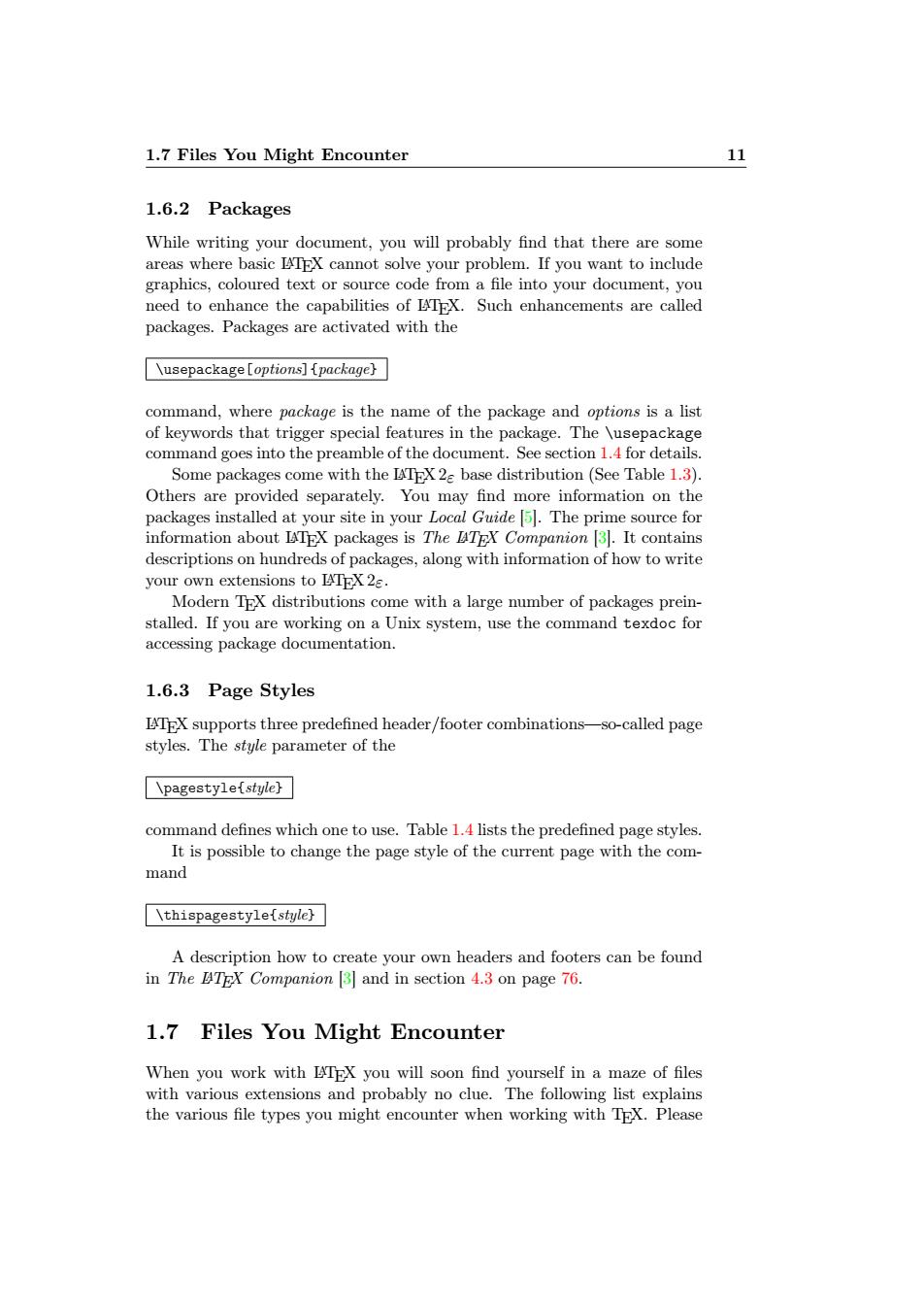 1.7 Files You Might Encounter 11

1.6.2 Packages

While writing your document, you will probably find that there are some areas where basic LaTeX cannot solve your problem. If you want to include graphics, coloured text or source code from a file into your document, you need to enhance the capabilities of LaTeX. Such enhancements are called packages. Packages are activated with the

\usepackage[options]{package}

command, where package is the name of the package and options is a list of keywords that trigger special features in the package. The \usepackage command goes into the preamble of the document. See section 1.4 for details.

Some packages come with the LaTeX $2_\varepsilon$ base distribution (See Table 1.3). Others are provided separately. You may find more information on the packages installed at your site in your Local Guide [5]. The prime source for information about LaTeX packages is The LaTeX Companion [3]. It contains descriptions on hundreds of packages, along with information of how to write your own extensions to LaTeX $2_\varepsilon$.

Modern TeX distributions come with a large number of packages preinstalled. If you are working on a Unix system, use the command texdoc for accessing package documentation.

1.6.3 Page Styles

LaTeX supports three predefined header/footer combinations—so-called page styles. The style parameter of the

\pagestyle{style}

command defines which one to use. Table 1.4 lists the predefined page styles.

It is possible to change the page style of the current page with the command

\thispagestyle{style}

A description how to create your own headers and footers can be found in The LaTeX Companion [3] and in section 4.3 on page 76.

1.7 Files You Might Encounter

When you work with LaTeX you will soon find yourself in a maze of files with various extensions and probably no clue. The following list explains the various file types you might encounter when working with TeX. Please